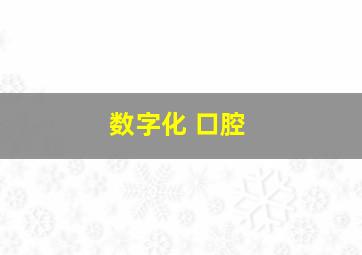 数字化 口腔